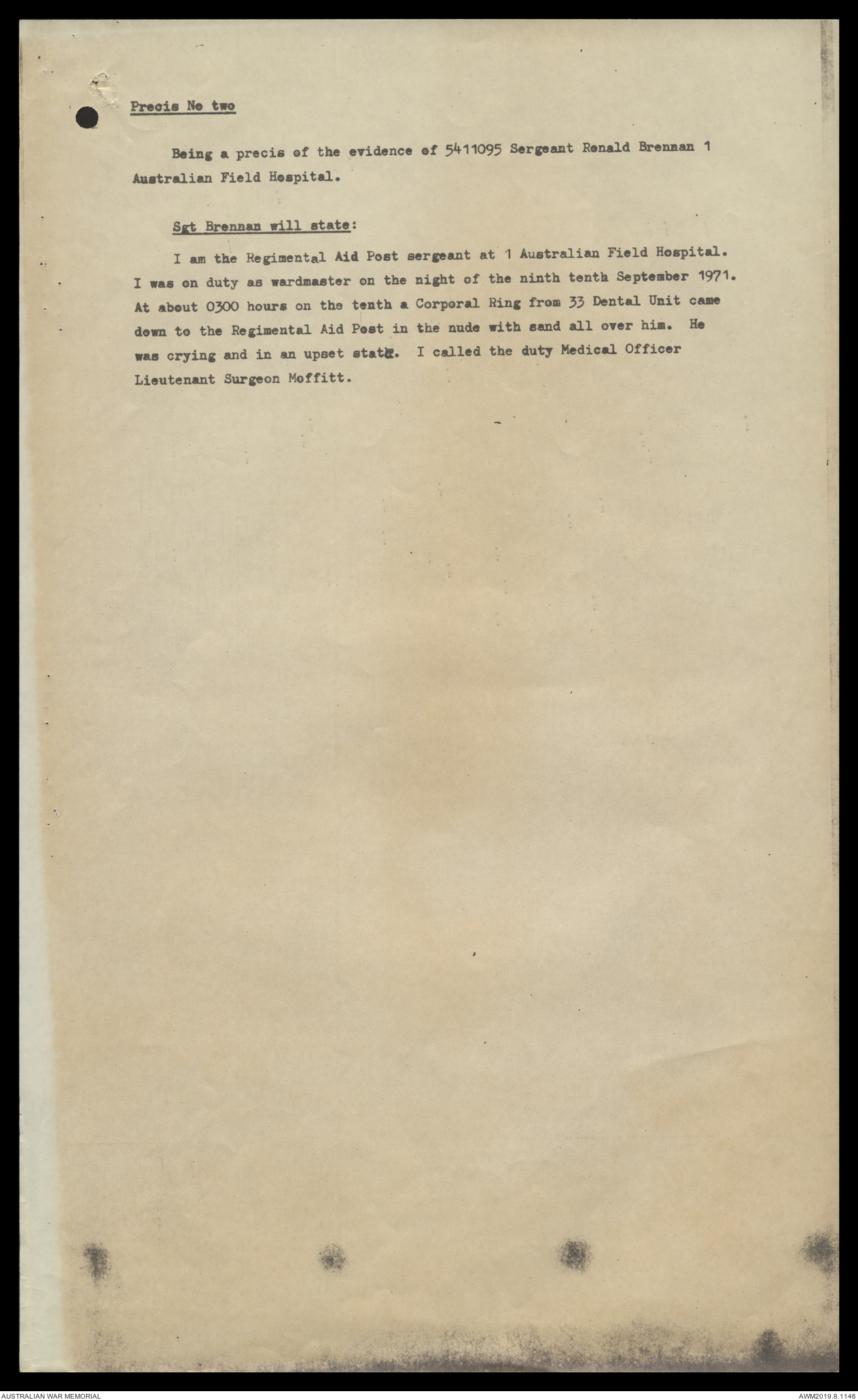 Precis No two

Being a precis of the evidence of 5411095 Sergeant Ronald Brennan 1 Australian Field Hospital.

Sgt Brennan will state:

I am the Regimental Aid Post sergeant at 1 Australian Field Hospital. I was on duty as wardmaster on the night of the ninth tenth September 1971. At about 0300 hours on the tenth a Corporal Ring from 33 Dental Unit came down to the Regimental Aid Post in the nude with sand all over him. He was crying and in an upset state. I called the duty Medical Officer Lieutenant Surgeon Moffitt.

AUSTRALIAN WAR MEMORIAL

AWM2019.8.1146